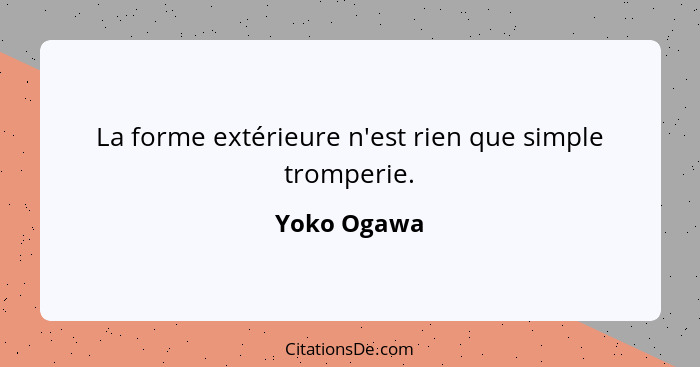 La forme extérieure n'est rien que simple tromperie.

Yoko Ogawa

CitationsDe.com